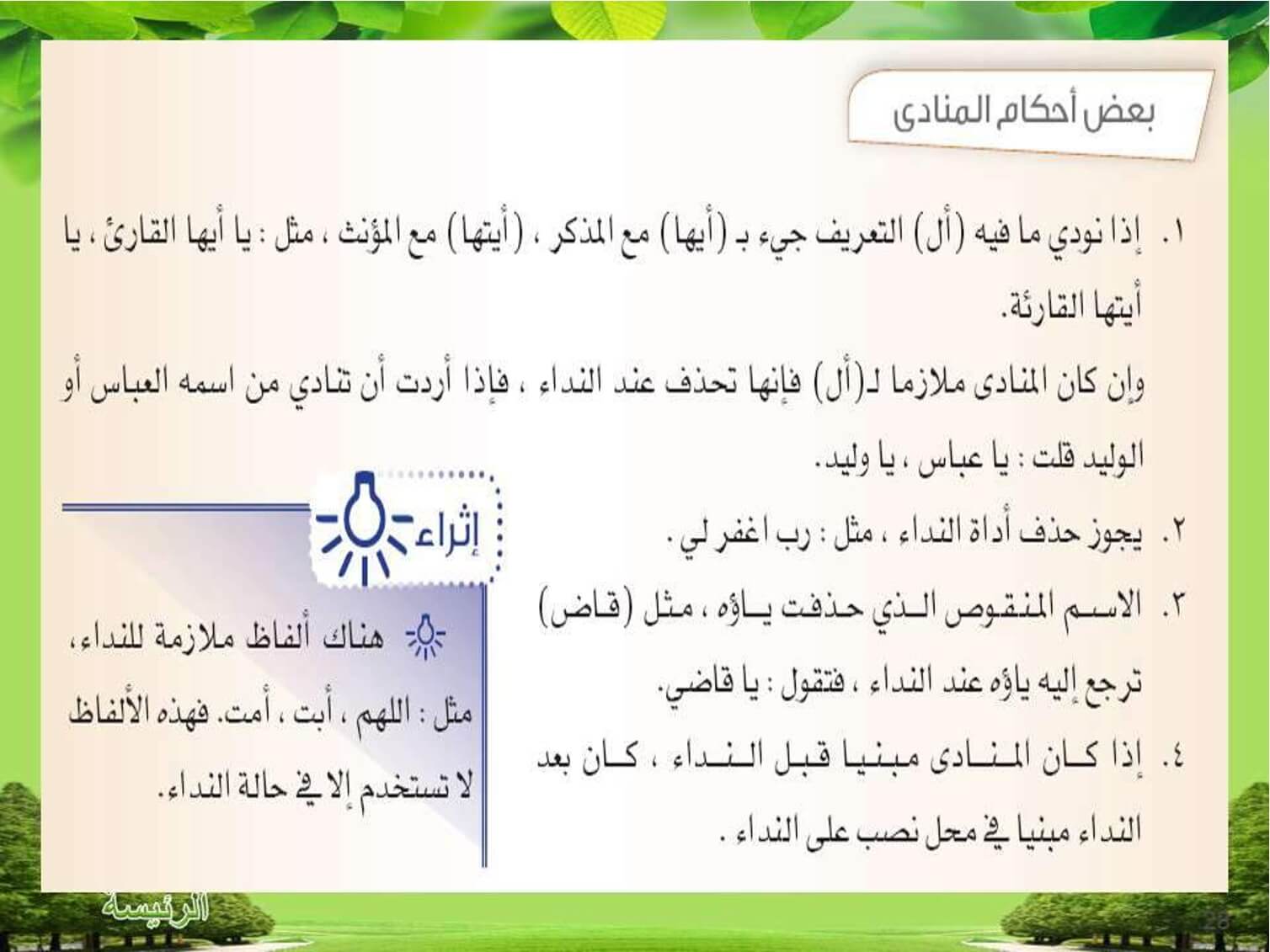 بعض أحكام المنادى

١. إذا نودي ما فيه (أل) التعريف جيء بـ (أيها) مع المذكر ، (أيتها) مع المؤنث ، مثل : يا أيها القارئ ، يا أيتها القارئة.

وإن كان المنادى ملازما لـ(أل) فإنها تحذف عند النداء ، فإذا أردت أن تنادي من اسمه العباس أو الوليد قلت : يا عباس ، يا وليد.

٢. يجوز حذف أداة النداء ، مثل : رب اغفر لي .

٣. الاسم المنقوص الذي حذفت ياؤه ، مثل (قاض) ترجع إليه ياؤه عند النداء ، فتقول : يا قاضي.

٤. إذا كان المنادى مبنيا قبل النداء ، كان بعد النداء مبنيا في محل نصب على النداء .

إثراء

هناك ألفاظ ملازمة للنداء، مثل : اللهم ، أبت ، أمت. فهذه الألفاظ لا تستخدم إلا في حالة النداء.

الرئيسة

28